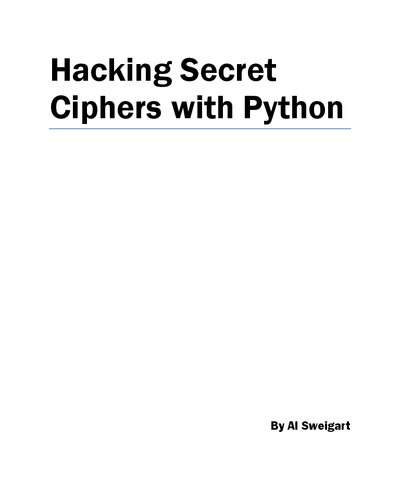 Hacking Secret Ciphers with Python

By Al Sweigart